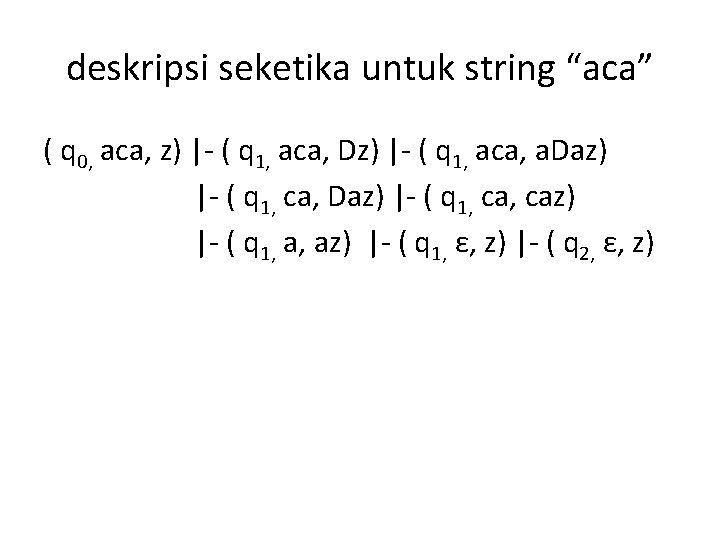 deskripsi seketika untuk string “aca”

( $q_{0,}$ aca, z) |- ( $q_{1,}$ aca, Dz) |- ( $q_{1,}$ aca, aDaz)
|- ( $q_{1,}$ ca, Daz) |- ( $q_{1,}$ ca, caz)
|- ( $q_{1,}$ a, az) |- ( $q_{1,}$ ε, z) |- ( $q_{2,}$ ε, z)